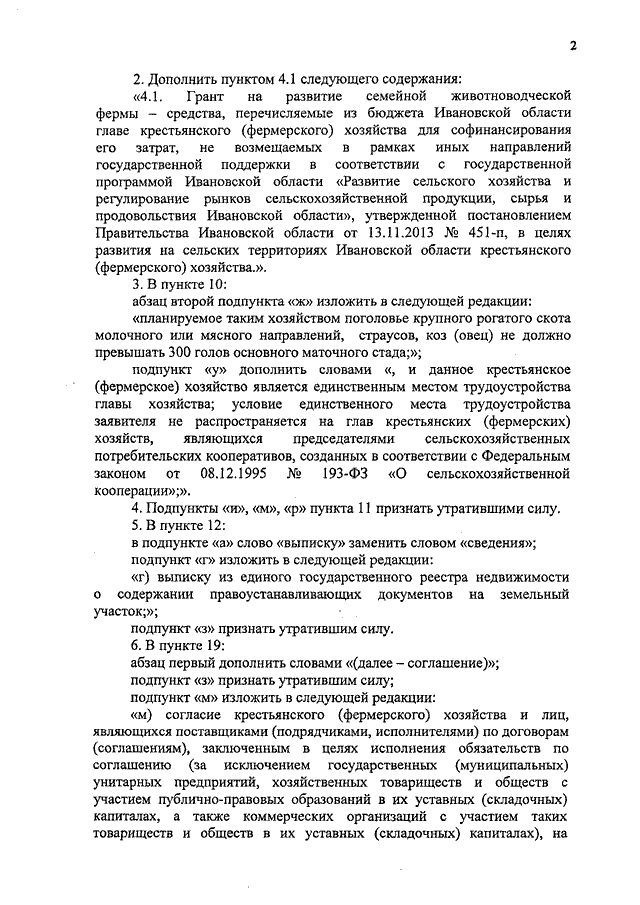 2

2. Дополнить пунктом 4.1 следующего содержания:

«4.1. Грант на развитие семейной животноводческой фермы – средства, перечисляемые из бюджета Ивановской области главе крестьянского (фермерского) хозяйства для софинансирования его затрат, не возмещаемых в рамках иных направлений государственной поддержки в соответствии с государственной программой Ивановской области «Развитие сельского хозяйства и регулирование рынков сельскохозяйственной продукции, сырья и продовольствия Ивановской области», утвержденной постановлением Правительства Ивановской области от 13.11.2013 № 451-п, в целях развития на сельских территориях Ивановской области крестьянского (фермерского) хозяйства.».

3. В пункте 10:

абзац второй подпункта «ж» изложить в следующей редакции:

«планируемое таким хозяйством поголовье крупного рогатого скота молочного или мясного направлений, страусов, коз (овец) не должно превышать 300 голов основного маточного стада;»;

подпункт «у» дополнить словами «, и данное крестьянское (фермерское) хозяйство является единственным местом трудоустройства главы хозяйства; условие единственного места трудоустройства заявителя не распространяется на глав крестьянских (фермерских) хозяйств, являющихся председателями сельскохозяйственных потребительских кооперативов, созданных в соответствии с Федеральным законом от 08.12.1995 № 193-ФЗ «О сельскохозяйственной кооперации»;».

4. Подпункты «и», «м», «р» пункта 11 признать утратившими силу.

5. В пункте 12:

в подпункте «а» слово «выписку» заменить словом «сведения»;

подпункт «г» изложить в следующей редакции:

«г) выписку из единого государственного реестра недвижимости о содержании правоустанавливающих документов на земельный участок;»;

подпункт «з» признать утратившим силу.

6. В пункте 19:

абзац первый дополнить словами «(далее – соглашение)»;

подпункт «з» признать утратившим силу;

подпункт «м» изложить в следующей редакции:

«м) согласие крестьянского (фермерского) хозяйства и лиц, являющихся поставщиками (подрядчиками, исполнителями) по договорам (соглашениям), заключенным в целях исполнения обязательств по соглашению (за исключением государственных (муниципальных) унитарных предприятий, хозяйственных товариществ и обществ с участием публично-правовых образований в их уставных (складочных) капиталах, а также коммерческих организаций с участием таких товариществ и обществ в их уставных (складочных) капиталах), на